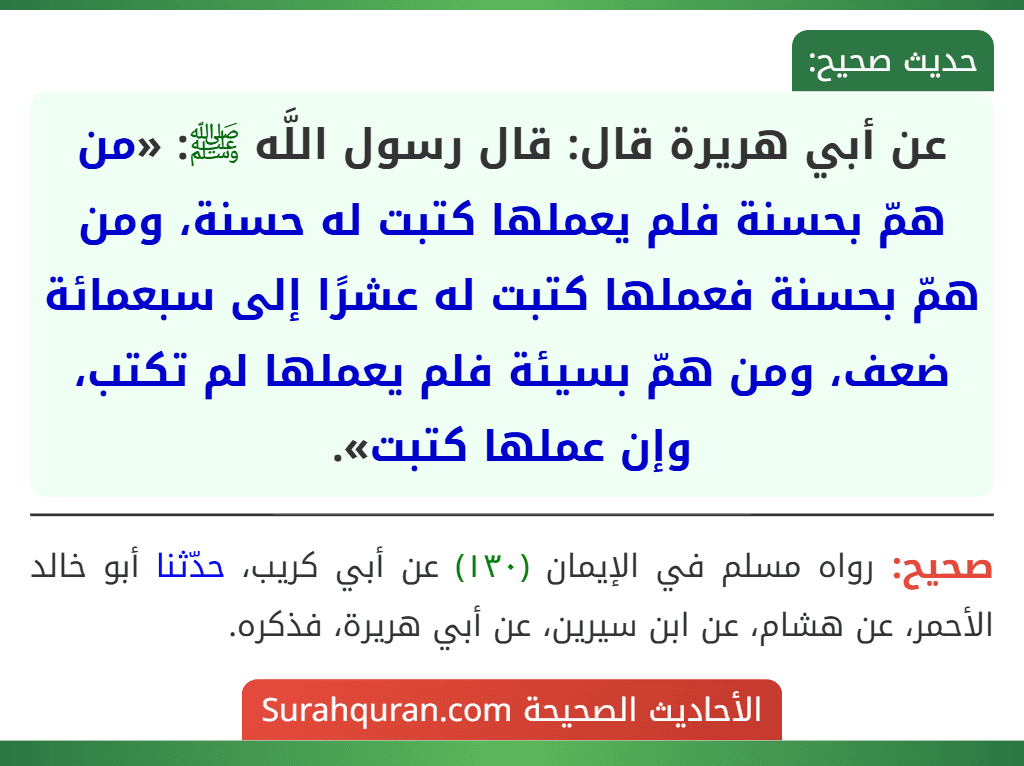 حديث صحيح:

عن أبي هريرة قال: قال رسول اللَّه ﷺ: «من همّ بحسنة فلم يعملها كتبت له حسنة، ومن همّ بحسنة فعملها كتبت له عشرًا إلى سبعمائة ضعف، ومن همّ بسيئة فلم يعملها لم تكتب، وإن عملها كتبت».

صحيح: رواه مسلم في الإيمان (١٣٠) عن أبي كريب، حدّثنا أبو خالد الأحمر، عن هشام، عن ابن سيرين، عن أبي هريرة، فذكره.

الأحاديث الصحيحة Surahquran.com